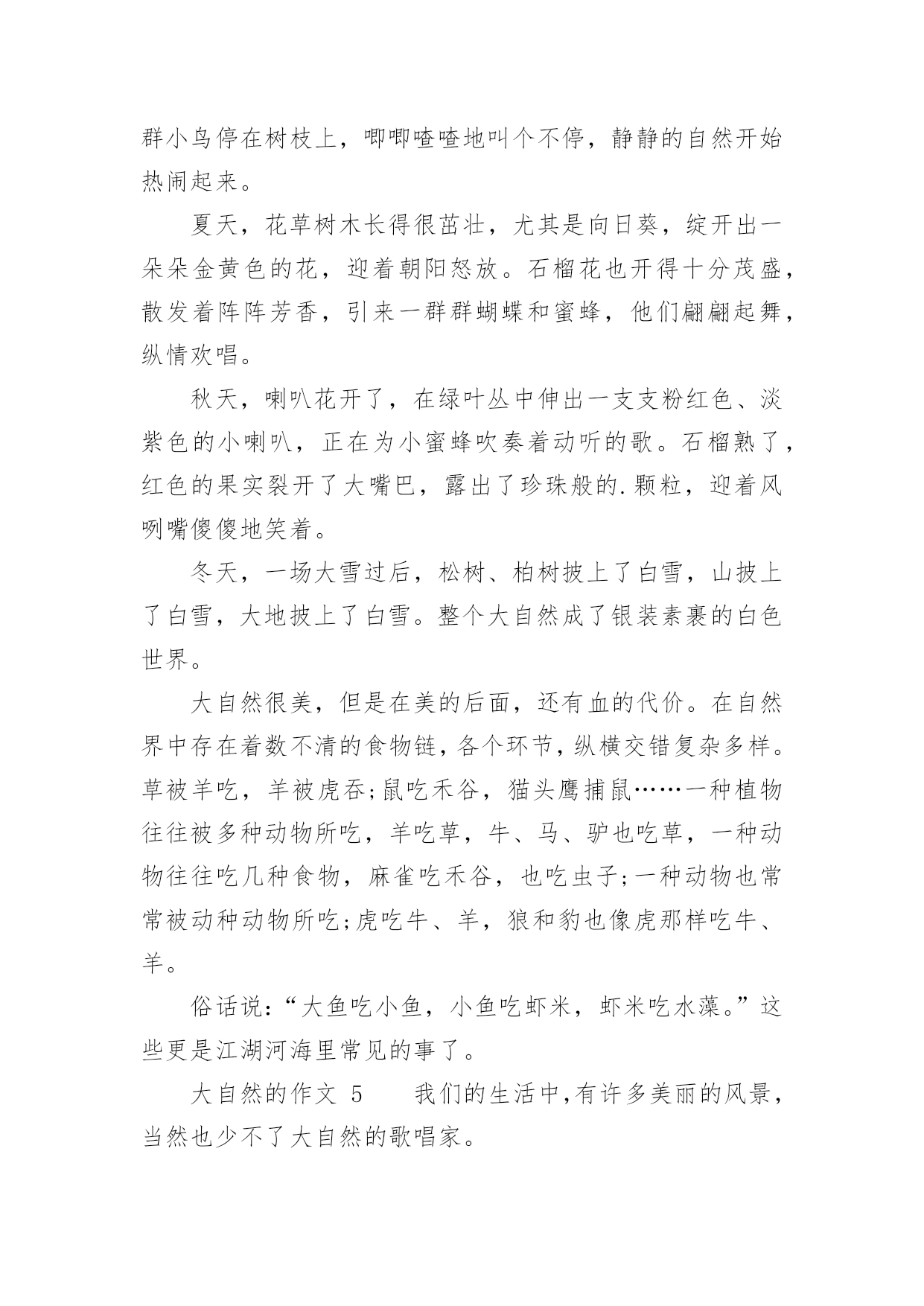 群小鸟停在树枝上，唧唧喳喳地叫个不停，静静的自然开始热闹起来。

夏天，花草树木长得很茁壮，尤其是向日葵，绽开出一朵朵金黄色的花，迎着朝阳怒放。石榴花也开得十分茂盛，散发着阵阵芳香，引来一群群蝴蝶和蜜蜂，他们翩翩起舞，纵情欢唱。

秋天，喇叭花开了，在绿叶丛中伸出一支支粉红色、淡紫色的小喇叭，正在为小蜜蜂吹奏着动听的歌。石榴熟了，红色的果实裂开了大嘴巴，露出了珍珠般的.颗粒，迎着风咧嘴傻傻地笑着。

冬天，一场大雪过后，松树、柏树披上了白雪，山披上了白雪，大地披上了白雪。整个大自然成了银装素裹的白色世界。

大自然很美，但是在美的后面，还有血的代价。在自然界中存在着数不清的食物链，各个环节，纵横交错复杂多样。草被羊吃，羊被虎吞;鼠吃禾谷，猫头鹰捕鼠……一种植物往往被多种动物所吃，羊吃草，牛、马、驴也吃草，一种动物往往吃几种食物，麻雀吃禾谷，也吃虫子;一种动物也常常被动种动物所吃;虎吃牛、羊，狼和豹也像虎那样吃牛、羊。

俗话说:“大鱼吃小鱼，小鱼吃虾米，虾米吃水藻。”这些更是江湖河海里常见的事了。

大自然的作文 5　　我们的生活中,有许多美丽的风景，当然也少不了大自然的歌唱家。